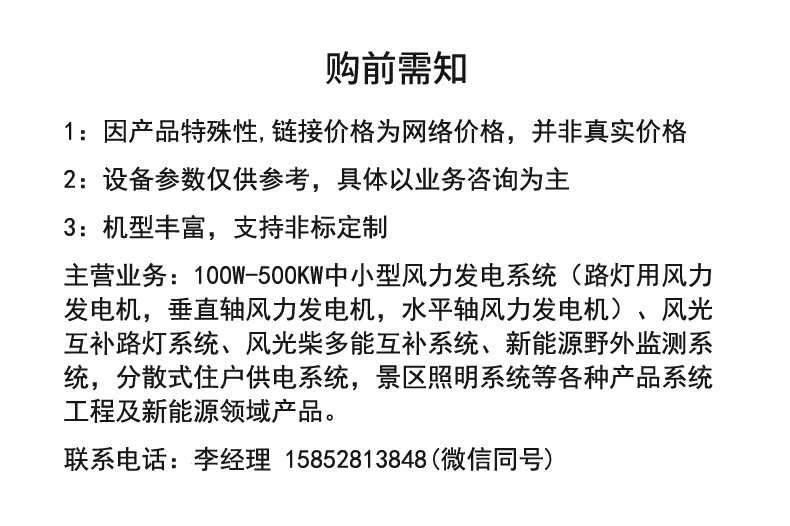 购前需知

1：因产品特殊性,链接价格为网络价格，并非真实价格

2：设备参数仅供参考，具体以业务咨询为主

3：机型丰富，支持非标定制

主营业务：100W-500KW中小型风力发电系统（路灯用风力发电机，垂直轴风力发电机，水平轴风力发电机）、风光互补路灯系统、风光柴多能互补系统、新能源野外监测系统，分散式住户供电系统，景区照明系统等各种产品系统工程及新能源领域产品。

联系电话：李经理 15852813848(微信同号)